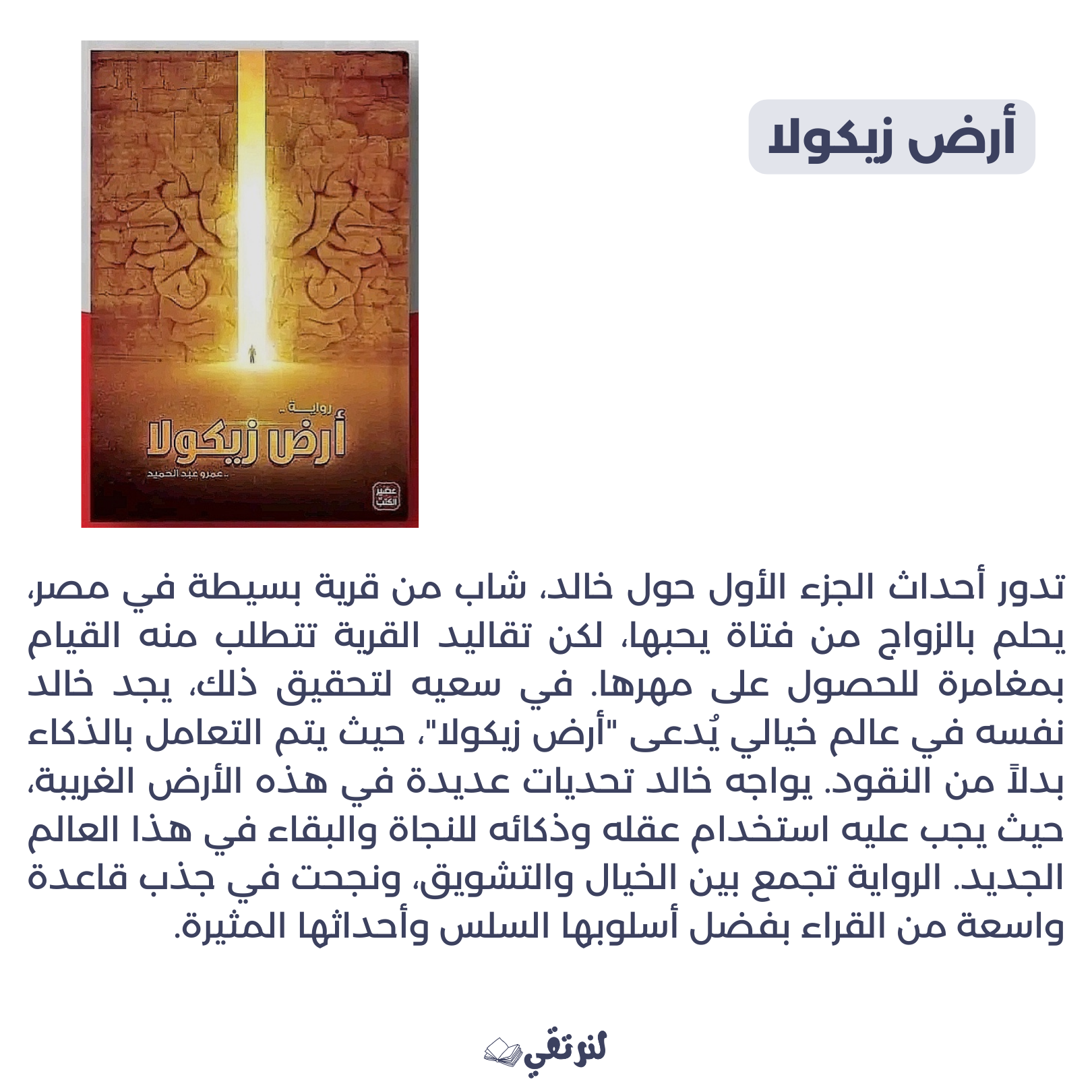 أرض زيكولا

رواية
أرض زيكولا
عمرو عبد الحميد
عصير الكتب

تدور أحداث الجزء الأول حول خالد، شاب من قرية بسيطة في مصر، يحلم بالزواج من فتاة يحبها، لكن تقاليد القرية تتطلب منه القيام بمغامرة للحصول على مهرها. في سعيه لتحقيق ذلك، يجد خالد نفسه في عالم خيالي يُدعى "أرض زيكولا"، حيث يتم التعامل بالذكاء بدلاً من النقود. يواجه خالد تحديات عديدة في هذه الأرض الغريبة، حيث يجب عليه استخدام عقله وذكائه للنجاة والبقاء في هذا العالم الجديد. الرواية تجمع بين الخيال والتشويق، ونجحت في جذب قاعدة واسعة من القراء بفضل أسلوبها السلس وأحداثها المثيرة.

لنرتقي